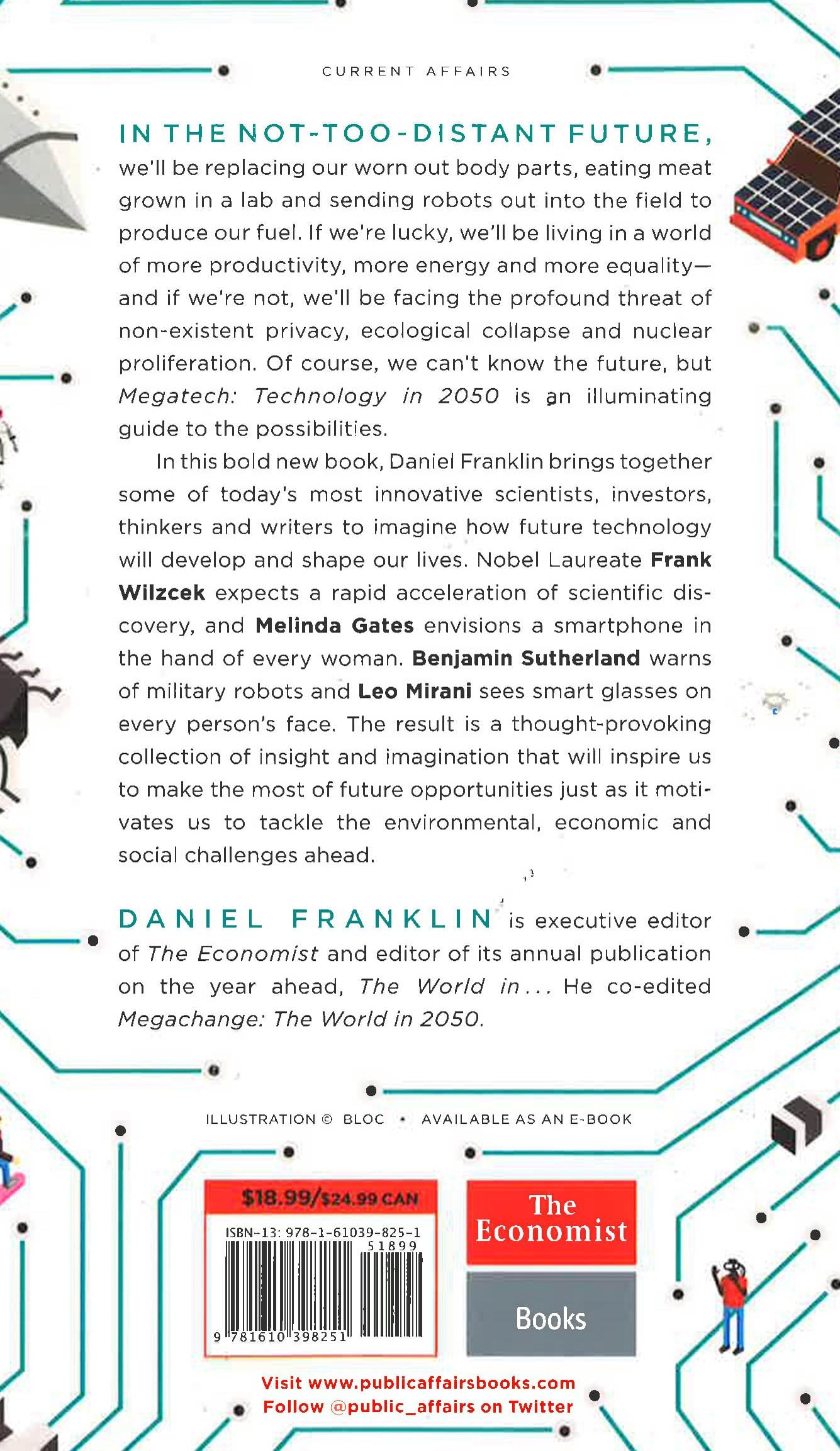 CURRENT AFFAIRS

IN THE NOT-TOO-DISTANT FUTURE, we'll be replacing our worn out body parts, eating meat grown in a lab and sending robots out into the field to produce our fuel. If we're lucky, we'll be living in a world of more productivity, more energy and more equality—and if we're not, we'll be facing the profound threat of non-existent privacy, ecological collapse and nuclear proliferation. Of course, we can't know the future, but Megatech: Technology in 2050 is an illuminating guide to the possibilities.

In this bold new book, Daniel Franklin brings together some of today's most innovative scientists, investors, thinkers and writers to imagine how future technology will develop and shape our lives. Nobel Laureate Frank Wilzcek expects a rapid acceleration of scientific discovery, and Melinda Gates envisions a smartphone in the hand of every woman. Benjamin Sutherland warns of military robots and Leo Mirani sees smart glasses on every person's face. The result is a thought-provoking collection of insight and imagination that will inspire us to make the most of future opportunities just as it motivates us to tackle the environmental, economic and social challenges ahead.

DANIEL FRANKLIN is executive editor of The Economist and editor of its annual publication on the year ahead, The World in... He co-edited Megachange: The World in 2050.

ILLUSTRATION © BLOC • AVAILABLE AS AN E-BOOK

$18.99/$24.99 CAN

ISBN-13: 978-1-61039-825-1

51899

9 781610 398251

The Economist

Books

Visit www.publicaffairsbooks.com
Follow @public_affairs on Twitter